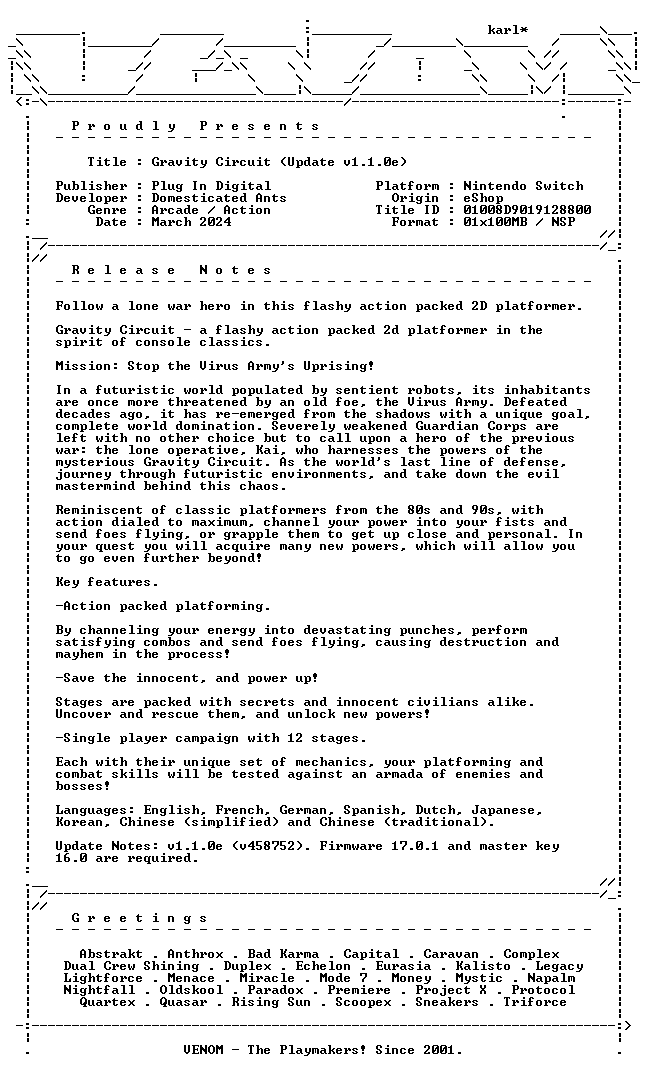 karl*

P r o u d l y   P r e s e n t s

Title : Gravity Circuit (Update v1.1.0e)

Publisher : Plug In Digital
Developer : Domesticated Ants
Genre : Arcade / Action
Date : March 2024

Platform : Nintendo Switch
Origin : eShop
Title ID : 01008D9019128800
Format : 01x100MB / NSP

R e l e a s e   N o t e s

Follow a lone war hero in this flashy action packed 2D platformer.

Gravity Circuit - a flashy action packed 2d platformer in the spirit of console classics.

Mission: Stop the Virus Army's Uprising!

In a futuristic world populated by sentient robots, its inhabitants are once more threatened by an old foe, the Virus Army. Defeated decades ago, it has re-emerged from the shadows with a unique goal, complete world domination. Severely weakened Guardian Corps are left with no other choice but to call upon a hero of the previous war: the lone operative, Kai, who harnesses the powers of the mysterious Gravity Circuit. As the world's last line of defense, journey through futuristic environments, and take down the evil mastermind behind this chaos.

Reminiscent of classic platformers from the 80s and 90s, with action dialed to maximum, channel your power into your fists and send foes flying, or grapple them to get up close and personal. In your quest you will acquire many new powers, which will allow you to go even further beyond!

Key features.

-Action packed platforming.

By channeling your energy into devastating punches, perform satisfying combos and send foes flying, causing destruction and mayhem in the process!

-Save the innocent, and power up!

Stages are packed with secrets and innocent civilians alike. Uncover and rescue them, and unlock new powers!

-Single player campaign with 12 stages.

Each with their unique set of mechanics, your platforming and combat skills will be tested against an armada of enemies and bosses!

Languages: English, French, German, Spanish, Dutch, Japanese, Korean, Chinese (simplified) and Chinese (traditional).

Update Notes: v1.1.0e (v458752). Firmware 17.0.1 and master key 16.0 are required.

G r e e t i n g s

Abstrakt . Anthrox . Bad Karma . Capital . Caravan . Complex
Dual Crew Shining . Duplex . Echelon . Eurasia . Kalisto . Legacy
Lightforce . Menace . Miracle . Mode 7 . Money . Mystic . Napalm
Nightfall . Oldskool . Paradox . Premiere . Project X . Protocol
Quartex . Quasar . Rising Sun . Scoopex . Sneakers . Triforce

VENOM - The Playmakers! Since 2001.